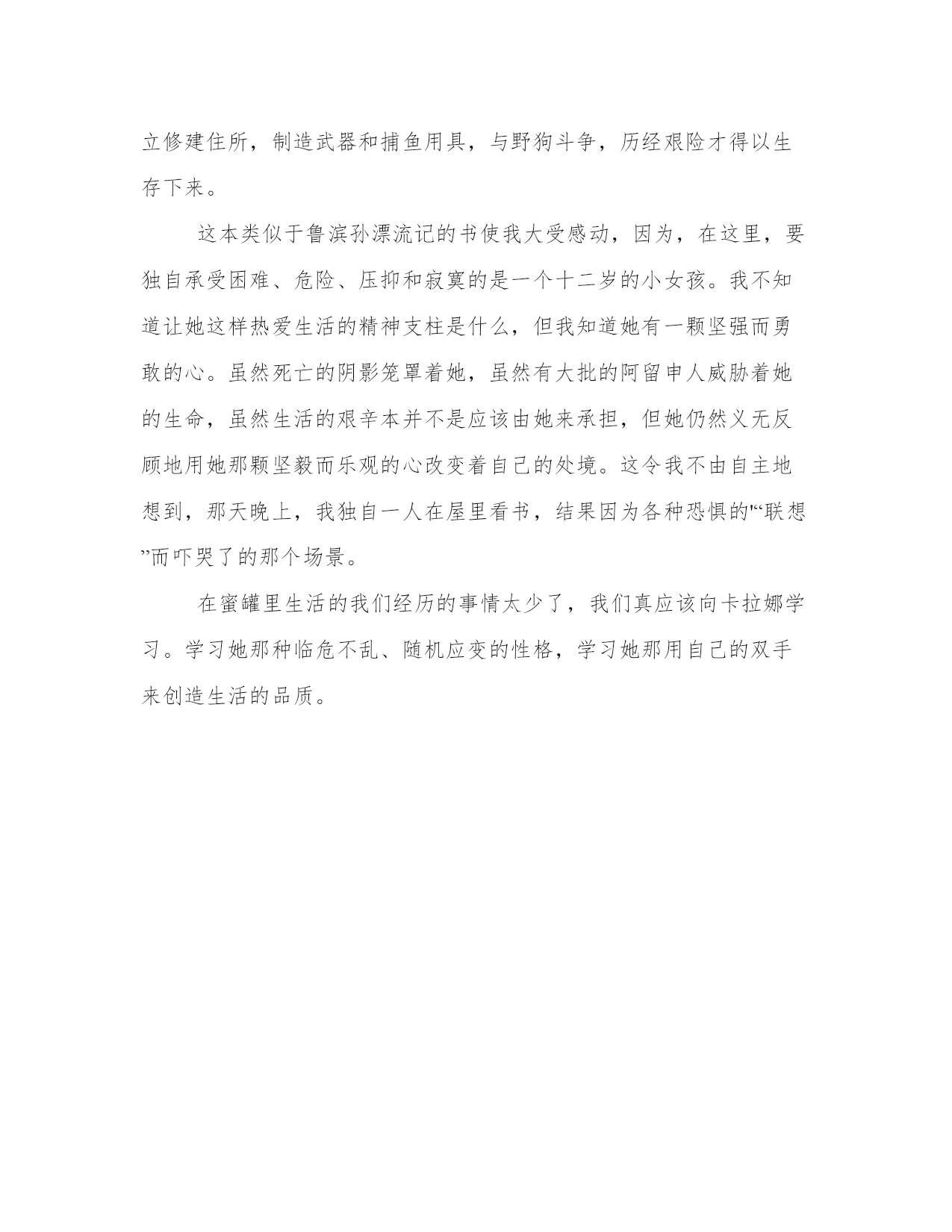 立修建住所，制造武器和捕鱼用具，与野狗斗争，历经艰险才得以生存下来。

这本类似于鲁滨孙漂流记的书使我大受感动，因为，在这里，要独自承受困难、危险、压抑和寂寞的是一个十二岁的小女孩。我不知道让她这样热爱生活的精神支柱是什么，但我知道她有一颗坚强而勇敢的心。虽然死亡的阴影笼罩着她，虽然有大批的阿留申人威胁着她的生命，虽然生活的艰辛本并不是应该由她来承担，但她仍然义无反顾地用她那颗坚毅而乐观的心改变着自己的处境。这令我不由自主地想到，那天晚上，我独自一人在屋里看书，结果因为各种恐惧的"“联想”而吓哭了的那个场景。

在蜜罐里生活的我们经历的事情太少了，我们真应该向卡拉娜学习。学习她那种临危不乱、随机应变的性格，学习她那用自己的双手来创造生活的品质。